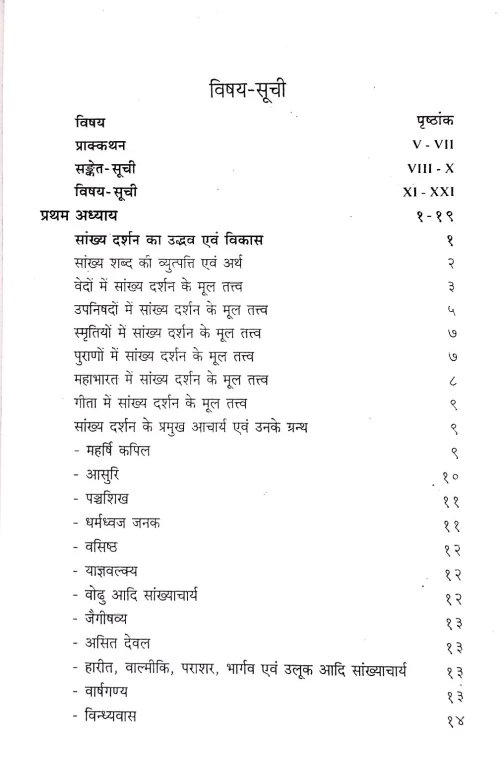 विषय-सूची

| विषय | पृष्ठांक |
|---|---|
| प्राक्कथन | V - VII |
| सङ्केत-सूची | VIII - X |
| विषय-सूची | XI - XXI |
| प्रथम अध्याय | १ - १९ |
| सांख्य दर्शन का उद्भव एवं विकास | १ |
| सांख्य शब्द की व्युत्पत्ति एवं अर्थ | २ |
| वेदों में सांख्य दर्शन के मूल तत्त्व | ३ |
| उपनिषदों में सांख्य दर्शन के मूल तत्त्व | ५ |
| स्मृतियों में सांख्य दर्शन के मूल तत्त्व | ७ |
| पुराणों में सांख्य दर्शन के मूल तत्त्व | ७ |
| महाभारत में सांख्य दर्शन के मूल तत्त्व | ८ |
| गीता में सांख्य दर्शन के मूल तत्त्व | ९ |
| सांख्य दर्शन के प्रमुख आचार्य एवं उनके ग्रन्थ | ९ |
| - महर्षि कपिल | ९ |
| - आसुरि | १० |
| - पञ्चशिख | ११ |
| - धर्मध्वज जनक | ११ |
| - वसिष्ठ | १२ |
| - याज्ञवल्क्य | १२ |
| - वोढु आदि सांख्याचार्य | १२ |
| - जैगीषव्य | १३ |
| - असित देवल | १३ |
| - हारीत, वाल्मीकि, पराशर, भार्गव एवं उलूक आदि सांख्याचार्य | १३ |
| - वार्षगण्य | १३ |
| - विन्ध्यवास | १४ |